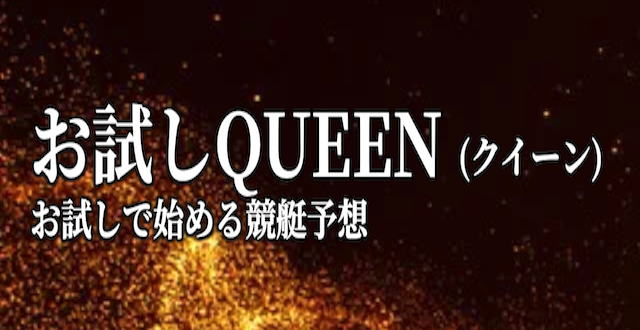 お試しQUEEN (クイーン)
お試しで始める競艇予想